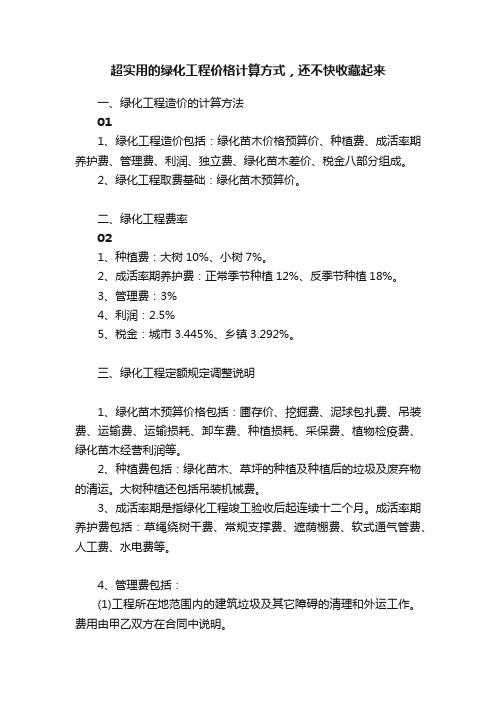 超实用的绿化工程价格计算方式，还不快收藏起来

一、绿化工程造价的计算方法

01

1、绿化工程造价包括：绿化苗木价格预算价、种植费、成活率期养护费、管理费、利润、独立费、绿化苗木差价、税金八部分组成。

2、绿化工程取费基础：绿化苗木预算价。

二、绿化工程费率

02

1、种植费：大树 10%、小树 7%。

2、成活率期养护费：正常季节种植 12%、反季节种植 18%。

3、管理费：3%

4、利润：2.5%

5、税金：城市 3.445%、乡镇 3.292%。

三、绿化工程定额规定调整说明

1、绿化苗木预算价格包括：圃存价、挖掘费、泥球包扎费、吊装费、运输费、运输损耗、卸车费、种植损耗、采保费、植物检疫费、绿化苗木经营利润等。

2、种植费包括：绿化苗木、草坪的种植及种植后的垃圾及废弃物的清运。大树种植还包括吊装机械费。

3、成活率期是指绿化工程竣工验收后起连续十二个月。成活率期养护费包括：草绳绕树干费、常规支撑费、遮荫棚费、软式通气管费、人工费、水电费等。

4、管理费包括：

(1)工程所在地范围内的建筑垃圾及其它障碍的清理和外运工作。费用由甲乙双方在合同中说明。